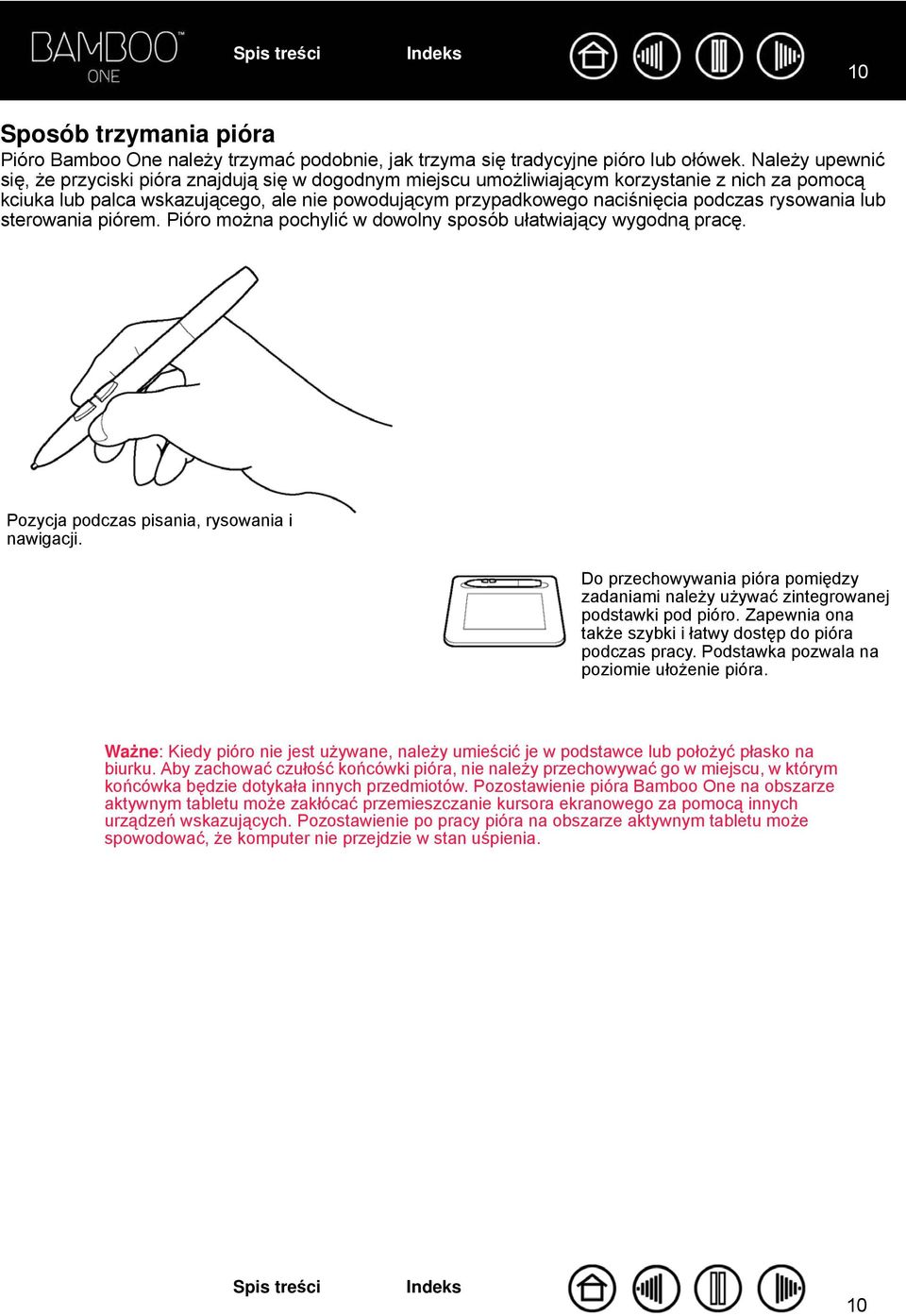 BAMBOO™ ONE

Spis treści

Indeks

10

Sposób trzymania pióra

Pióro Bamboo One należy trzymać podobnie, jak trzyma się tradycyjne pióro lub ołówek. Należy upewnić się, że przyciski pióra znajdują się w dogodnym miejscu umożliwiającym korzystanie z nich za pomocą kciuka lub palca wskazującego, ale nie powodującym przypadkowego naciśnięcia podczas rysowania lub sterowania piórem. Pióro można pochylić w dowolny sposób ułatwiający wygodną pracę.

Pozycja podczas pisania, rysowania i nawigacji.

Do przechowywania pióra pomiędzy zadaniami należy używać zintegrowanej podstawki pod pióro. Zapewnia ona także szybki i łatwy dostęp do pióra podczas pracy. Podstawka pozwala na poziomie ułożenie pióra.

Ważne: Kiedy pióro nie jest używane, należy umieścić je w podstawce lub położyć płasko na biurku. Aby zachować czułość końcówki pióra, nie należy przechowywać go w miejscu, w którym końcówka będzie dotykała innych przedmiotów. Pozostawienie pióra Bamboo One na obszarze aktywnym tabletu może zakłócać przemieszczanie kursora ekranowego za pomocą innych urządzeń wskazujących. Pozostawienie po pracy pióra na obszarze aktywnym tabletu może spowodować, że komputer nie przejdzie w stan uśpienia.

Spis treści

Indeks

10